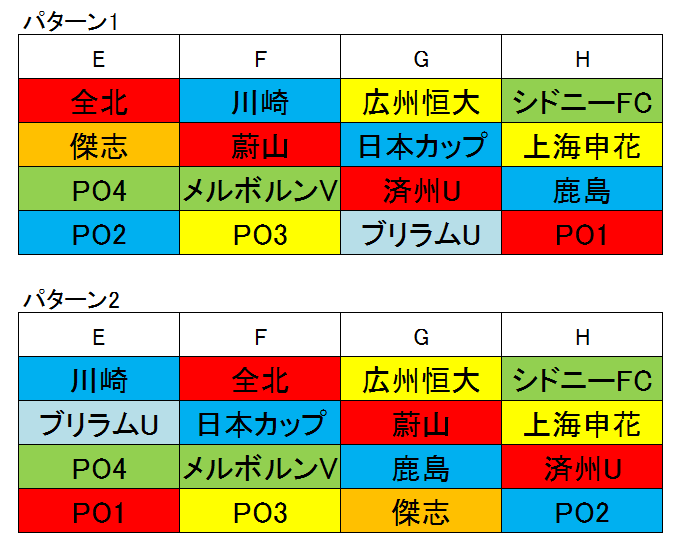 パターン1

| E | F | G | H |
|---|---|---|---|
| 全北 | 川崎 | 広州恒大 | シドニーFC |
| 傑志 | 蔚山 | 日本カップ | 上海申花 |
| PO4 | メルボルンV | 済州U | 鹿島 |
| PO2 | PO3 | ブリラムU | PO1 |

パターン2

| E | F | G | H |
|---|---|---|---|
| 川崎 | 全北 | 広州恒大 | シドニーFC |
| ブリラムU | 日本カップ | 蔚山 | 上海申花 |
| PO4 | メルボルンV | 鹿島 | 済州U |
| PO1 | PO3 | 傑志 | PO2 |